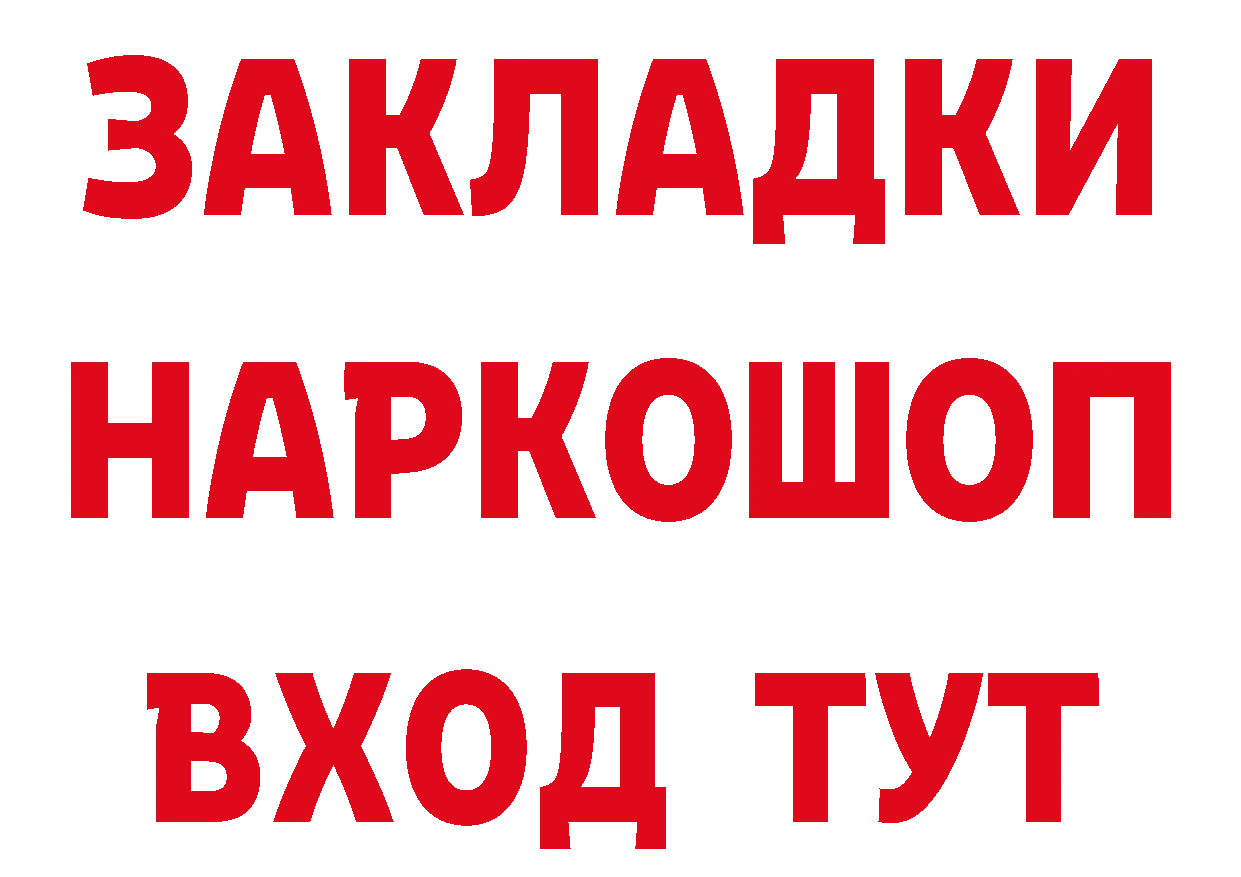 ЗАКЛАДКИ
НАРКОШОП
ВХОД ТУТ